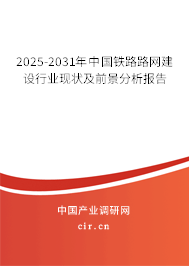 2025-2031年中国铁路路网建设行业现状及前景分析报告

中国产业调研网
cir.cn